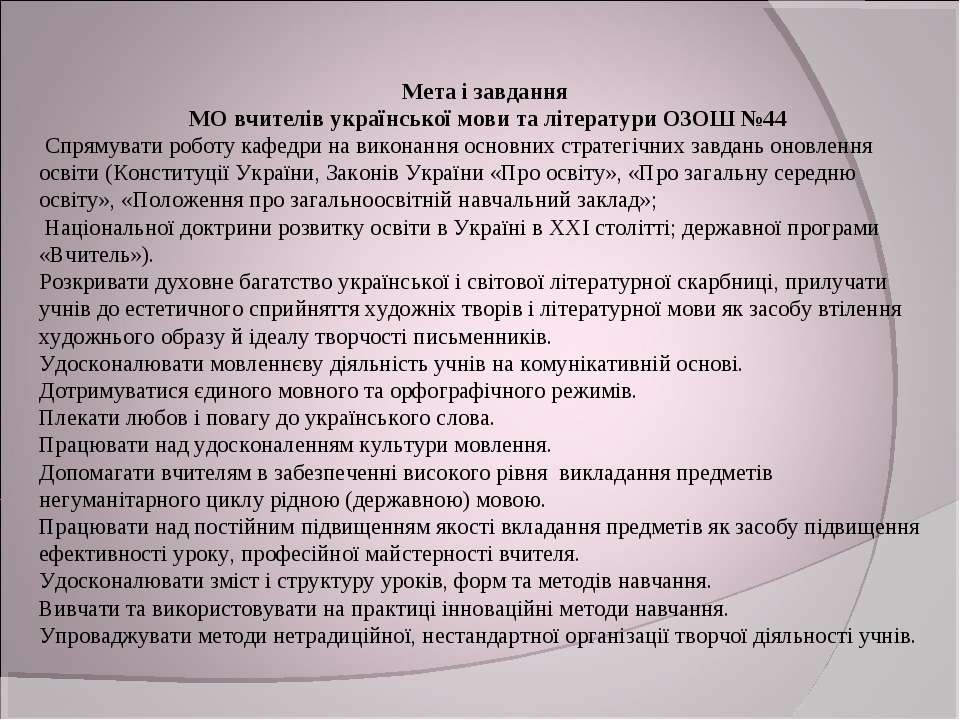 Мета і завдання
МО вчителів української мови та літератури ОЗОШ №44

Спрямувати роботу кафедри на виконання основних стратегічних завдань оновлення освіти (Конституції України, Законів України «Про освіту», «Про загальну середню освіту», «Положення про загальноосвітній навчальний заклад»;
Національної доктрини розвитку освіти в Україні в XXI столітті; державної програми «Вчитель»).
Розкривати духовне багатство української і світової літературної скарбниці, прилучати учнів до естетичного сприйняття художніх творів і літературної мови як засобу втілення художнього образу й ідеалу творчості письменників.
Удосконалювати мовленнєву діяльність учнів на комунікативній основі.
Дотримуватися єдиного мовного та орфографічного режимів.
Плекати любов і повагу до українського слова.
Працювати над удосконаленням культури мовлення.
Допомагати вчителям в забезпеченні високого рівня викладання предметів негуманітарного циклу рідною (державною) мовою.
Працювати над постійним підвищенням якості вкладання предметів як засобу підвищення ефективності уроку, професійної майстерності вчителя.
Удосконалювати зміст і структуру уроків, форм та методів навчання.
Вивчати та використовувати на практиці інноваційні методи навчання.
Упроваджувати методи нетрадиційної, нестандартної організації творчої діяльності учнів.